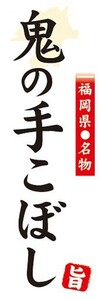 鬼の手こぼし

福岡県●名物

旨